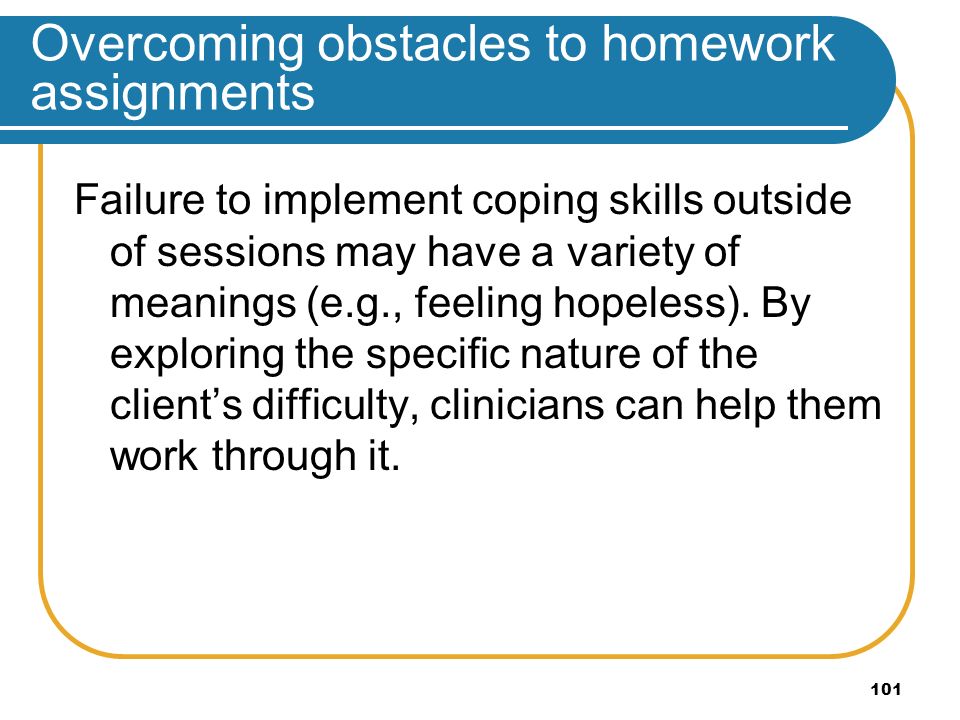 Overcoming obstacles to homework assignments

Failure to implement coping skills outside of sessions may have a variety of meanings (e.g., feeling hopeless). By exploring the specific nature of the client’s difficulty, clinicians can help them work through it.

101